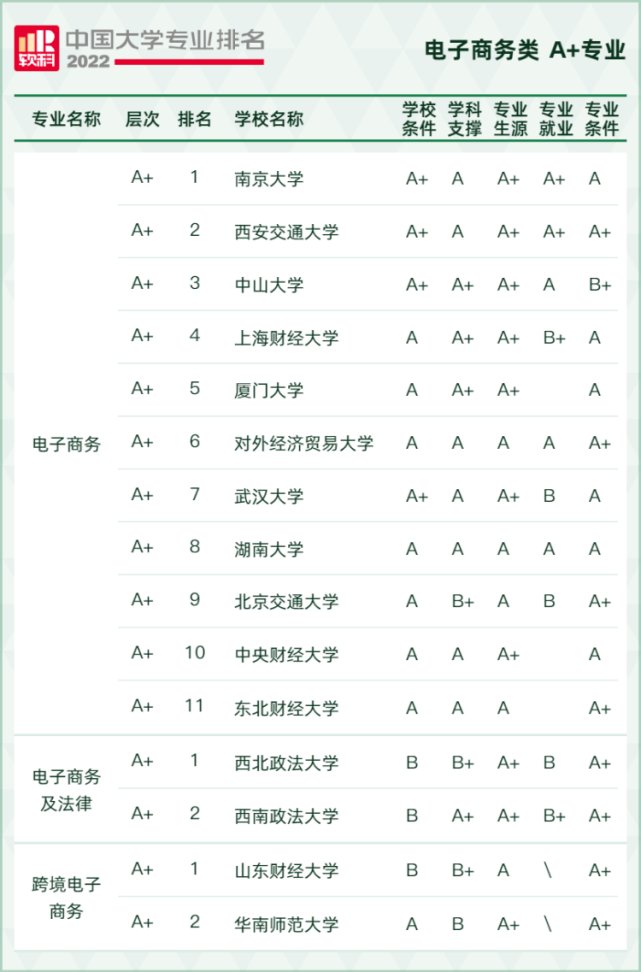 软科 中国大学专业排名 2022

电子商务类 A+专业

| 专业名称 | 层次 | 排名 | 学校名称 | 学校条件 | 学科支撑 | 专业生源 | 专业就业 | 专业条件 |
|---|---|---|---|---|---|---|---|---|
| 电子商务 | A+ | 1 | 南京大学 | A+ | A | A+ | A+ | A |
| | A+ | 2 | 西安交通大学 | A+ | A | A+ | A+ | A+ |
| | A+ | 3 | 中山大学 | A+ | A+ | A+ | A | B+ |
| | A+ | 4 | 上海财经大学 | A | A+ | A+ | B+ | A |
| | A+ | 5 | 厦门大学 | A | A+ | A+ | | A |
| | A+ | 6 | 对外经济贸易大学 | A | A | A | A | A+ |
| | A+ | 7 | 武汉大学 | A+ | A | A+ | B | A |
| | A+ | 8 | 湖南大学 | A | A | A | A | A |
| | A+ | 9 | 北京交通大学 | A | B+ | A | B | A+ |
| | A+ | 10 | 中央财经大学 | A | A | A+ | | A |
| | A+ | 11 | 东北财经大学 | A | A | A | | A+ |
| 电子商务及法律 | A+ | 1 | 西北政法大学 | B | B+ | A+ | B | A+ |
| | A+ | 2 | 西南政法大学 | B | A+ | A+ | B+ | A+ |
| 跨境电子商务 | A+ | 1 | 山东财经大学 | B | B+ | A | \ | A+ |
| | A+ | 2 | 华南师范大学 | A | B | A+ | \ | A+ |